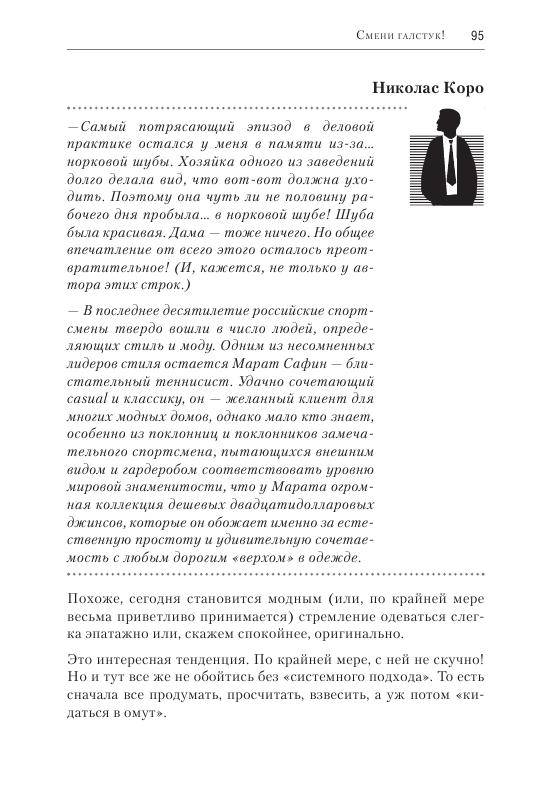 Смени галстук! 95

Николас Коро

—Самый потрясающий эпизод в деловой практике остался у меня в памяти из-за... норковой шубы. Хозяйка одного из заведений долго делала вид, что вот-вот должна уходить. Поэтому она чуть ли не половину рабочего дня пробыла... в норковой шубе! Шуба была красивая. Дама — тоже ничего. Но общее впечатление от всего этого осталось преотвратительное! (И, кажется, не только у автора этих строк.)

— В последнее десятилетие российские спортсмены твердо вошли в число людей, определяющих стиль и моду. Одним из несомненных лидеров стиля остается Марат Сафин — блистательный теннисист. Удачно сочетающий casual и классику, он — желанный клиент для многих модных домов, однако мало кто знает, особенно из поклонниц и поклонников замечательного спортсмена, пытающихся внешним видом и гардеробом соответствовать уровню мировой знаменитости, что у Марата огромная коллекция дешевых двадцатидолларовых джинсов, которые он обожает именно за естественную простоту и удивительную сочетаемость с любым дорогим «верхом» в одежде.

Похоже, сегодня становится модным (или, по крайней мере весьма приветливо принимается) стремление одеваться слегка эпатажно или, скажем спокойнее, оригинально.

Это интересная тенденция. По крайней мере, с ней не скучно! Но и тут все же не обойтись без «системного подхода». То есть сначала все продумать, просчитать, взвесить, а уж потом «кидаться в омут».